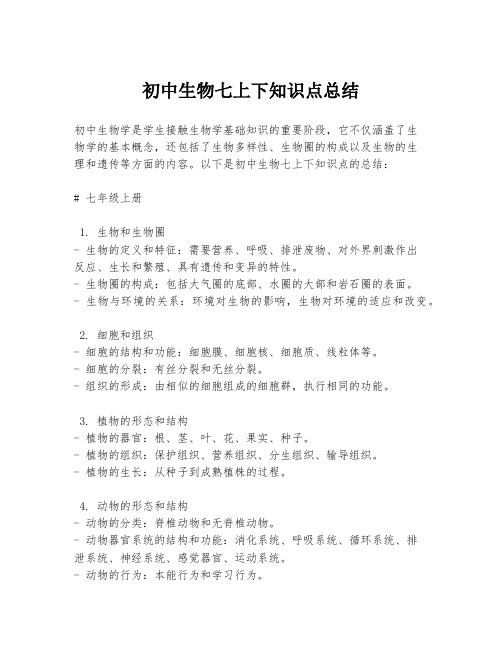 初中生物七上下知识点总结

初中生物学是学生接触生物学基础知识的重要阶段，它不仅涵盖了生物学的基本概念，还包括了生物多样性、生物圈的构成以及生物的生理和遗传等方面的内容。以下是初中生物七上下知识点的总结：

# 七年级上册

1. 生物和生物圈
- 生物的定义和特征：需要营养、呼吸、排泄废物、对外界刺激作出反应、生长和繁殖、具有遗传和变异的特性。
- 生物圈的构成：包括大气圈的底部、水圈的大部和岩石圈的表面。
- 生物与环境的关系：环境对生物的影响，生物对环境的适应和改变。

2. 细胞和组织
- 细胞的结构和功能：细胞膜、细胞核、细胞质、线粒体等。
- 细胞的分裂：有丝分裂和无丝分裂。
- 组织的形成：由相似的细胞组成的细胞群，执行相同的功能。

3. 植物的形态和结构
- 植物的器官：根、茎、叶、花、果实、种子。
- 植物的组织：保护组织、营养组织、分生组织、输导组织。
- 植物的生长：从种子到成熟植株的过程。

4. 动物的形态和结构
- 动物的分类：脊椎动物和无脊椎动物。
- 动物器官系统的结构和功能：消化系统、呼吸系统、循环系统、排泄系统、神经系统、感觉器官、运动系统。
- 动物的行为：本能行为和学习行为。